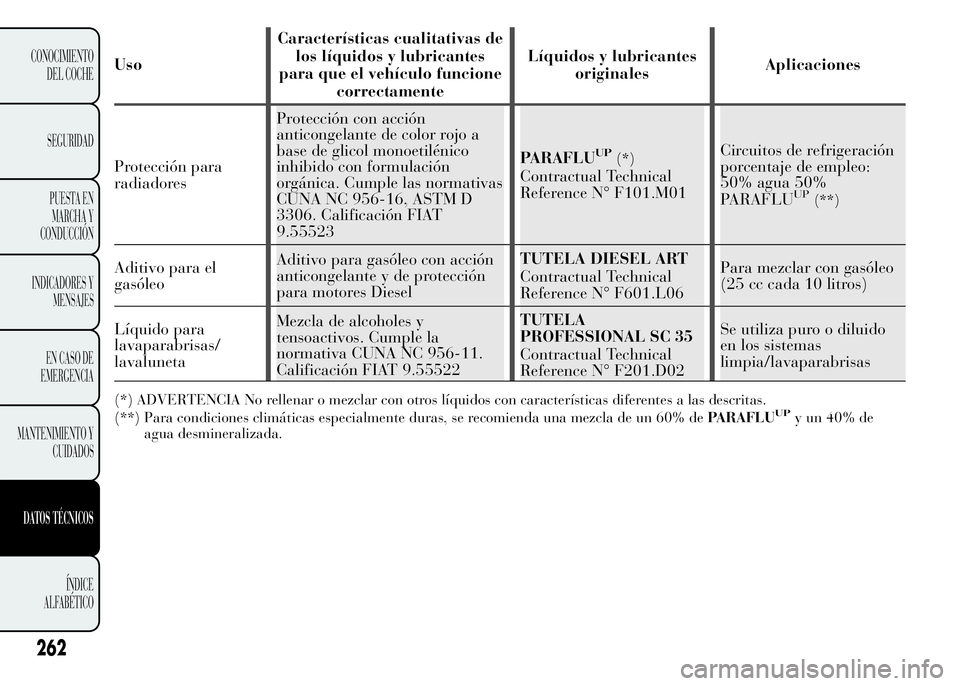 CONOCIMIENTO DEL COCHE

SEGURIDAD

PUESTA EN MARCHA Y CONDUCCIÓN

INDICADORES Y MENSAJES

EN CASO DE EMERGENCIA

MANTENIMIENTO Y CUIDADOS

DATOS TÉCNICOS

ÍNDICE ALFABÉTICO

| Uso | Características cualitativas de los líquidos y lubricantes para que el vehículo funcione correctamente | Líquidos y lubricantes originales | Aplicaciones |
|---|---|---|---|
| Protección para radiadores | Protección con acción anticongelante de color rojo a base de glicol monoetilénico inhibido con formulación orgánica. Cumple las normativas CUNA NC 956-16, ASTM D 3306. Calificación FIAT 9.55523 | PARAFLU$^{UP}$ (*) Contractual Technical Reference N° F101.M01 | Circuitos de refrigeración porcentaje de empleo: 50% agua 50% PARAFLU$^{UP}$ (**) |
| Aditivo para el gasóleo | Aditivo para gasóleo con acción anticongelante y de protección para motores Diesel | TUTELA DIESEL ART Contractual Technical Reference N° F601.L06 | Para mezclar con gasóleo (25 cc cada 10 litros) |
| Líquido para lavaparabrisas/ lavaluneta | Mezcla de alcoholes y tensoactivos. Cumple la normativa CUNA NC 956-11. Calificación FIAT 9.55522 | TUTELA PROFESSIONAL SC 35 Contractual Technical Reference N° F201.D02 | Se utiliza puro o diluido en los sistemas limpia/lavaparabrisas |

(*) ADVERTENCIA No rellenar o mezclar con otros líquidos con características diferentes a las descritas.
(**) Para condiciones climáticas especialmente duras, se recomienda una mezcla de un 60% de PARAFLU$^{UP}$ y un 40% de agua desmineralizada.

262

carmanualsonline.info